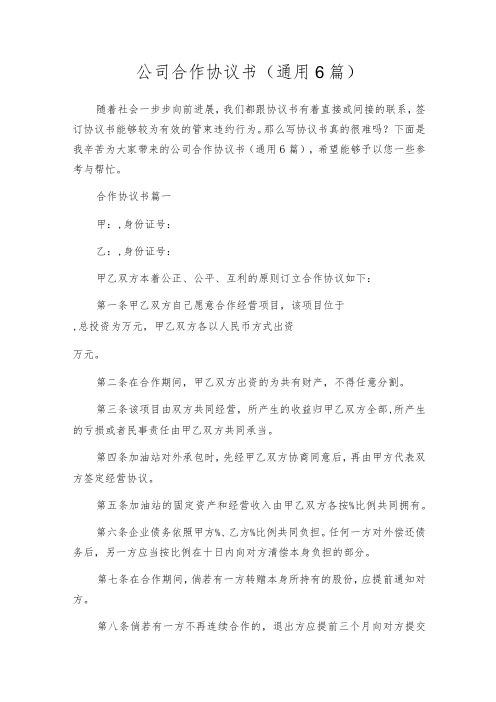 公司合作协议书（通用6篇）

随着社会一步步向前进展，我们都跟协议书有着直接或间接的联系，签订协议书能够较为有效的管束违约行为。那么写协议书真的很难吗？下面是我辛苦为大家带来的公司合作协议书（通用6篇），希望能够予以您一些参考与帮忙。

合作协议书篇一

甲：，身份证号：

乙：，身份证号：

甲乙双方本着公正、公平、互利的原则订立合作协议如下：

第一条甲乙双方自己愿意合作经营项目，该项目位于

，总投资为万元，甲乙双方各以人民币方式出资

万元。

第二条在合作期间，甲乙双方出资的为共有财产，不得任意分割。

第三条该项目由双方共同经营，所产生的收益归甲乙双方全部，所产生的亏损或者民事责任由甲乙双方共同承当。

第四条加油站对外承包时，先经甲乙双方协商同意后，再由甲方代表双方签定经营协议。

第五条加油站的固定资产和经营收入由甲乙双方各按%比例共同拥有。

第六条企业债务依照甲方%、乙方%比例共同负担。任何一方对外偿还债务后，另一方应当按比例在十日内向对方清偿本身负担的部分。

第七条在合作期间，倘若有一方转赠本身所持有的股份，应提前通知对方。

第八条倘若有一方不再连续合作的，退出方应提前三个月向对方提交